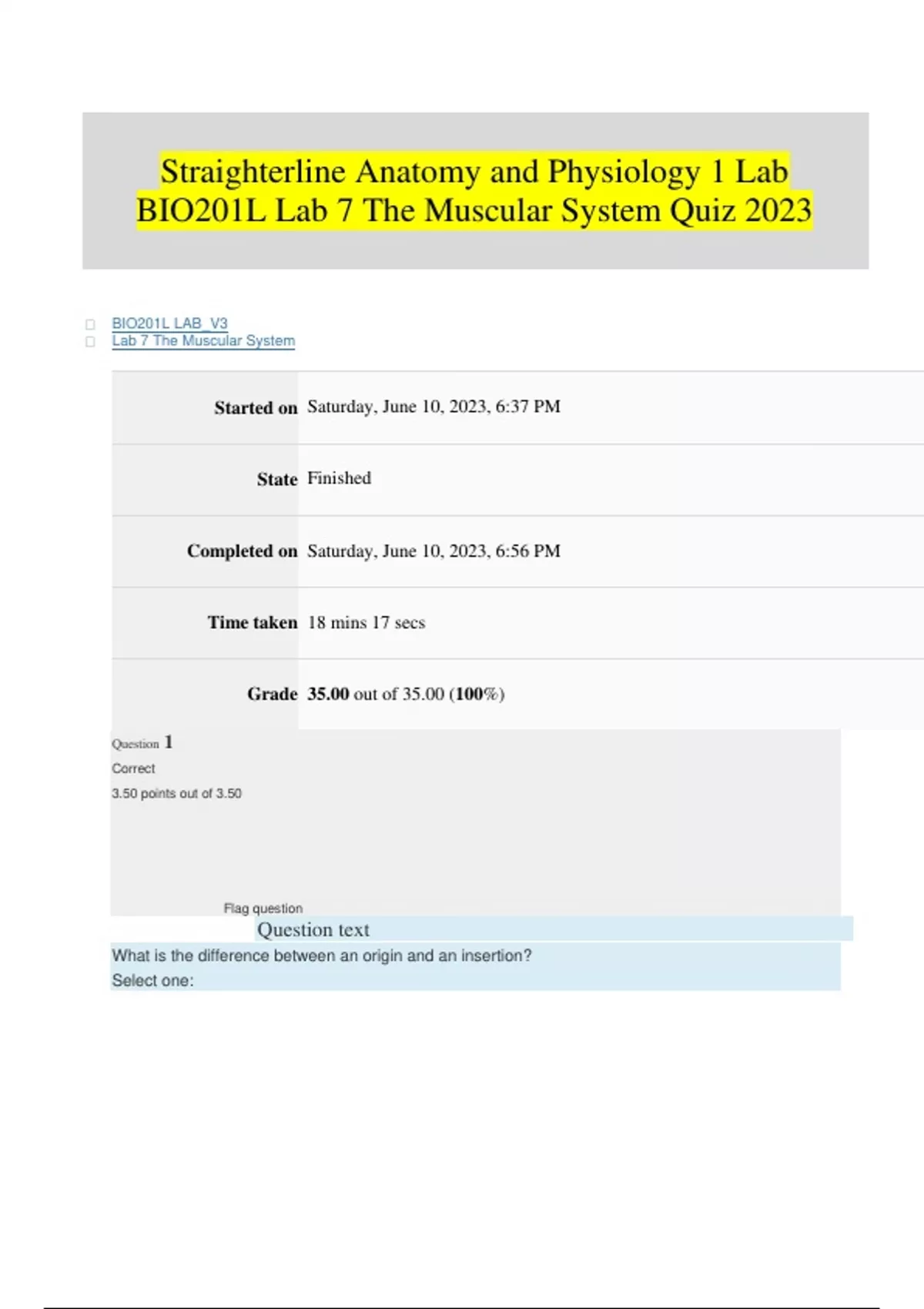 Straighterline Anatomy and Physiology 1 Lab BIO201L Lab 7 The Muscular System Quiz 2023

☐ BIO201L LAB_V3
☐ Lab 7 The Muscular System

Started on Saturday, June 10, 2023, 6:37 PM
State Finished
Completed on Saturday, June 10, 2023, 6:56 PM
Time taken 18 mins 17 secs
Grade 35.00 out of 35.00 (100%)

Question 1
Correct
3.50 points out of 3.50

Flag question

Question text

What is the difference between an origin and an insertion?
Select one: